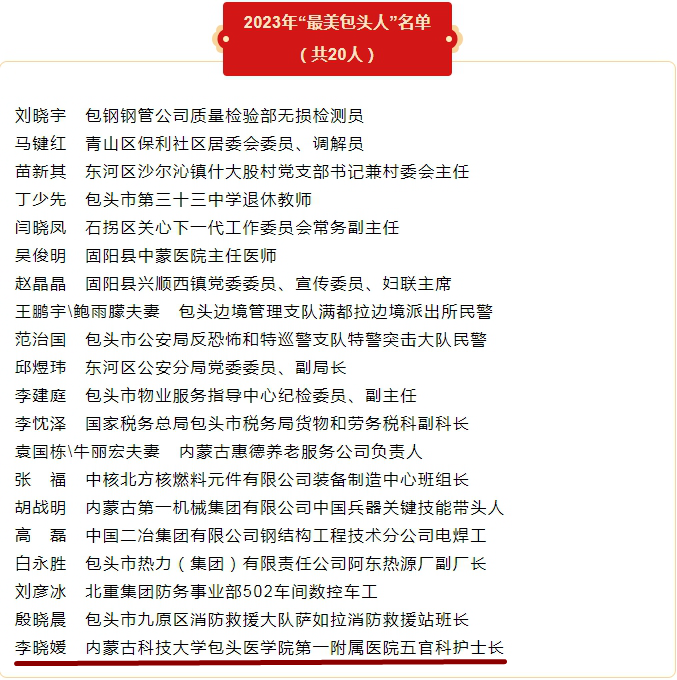 2023年“最美包头人”名单
（共20人）

刘晓宇　包钢钢管公司质量检验部无损检测员
马键红　青山区保利社区居委会委员、调解员
苗新其　东河区沙尔沁镇什大股村党支部书记兼村委会主任
丁少先　包头市第三十三中学退休教师
闫晓凤　石拐区关心下一代工作委员会常务副主任
吴俊明　固阳县中蒙医院主任医师
赵晶晶　固阳县兴顺西镇党委委员、宣传委员、妇联主席
王鹏宇\鲍雨朦夫妻　包头边境管理支队满都拉边境派出所民警
范治国　包头市公安局反恐怖和特巡警支队特警突击大队民警
邱煜玮　东河区公安分局党委委员、副局长
李建庭　包头市物业服务指导中心纪检委员、副主任
李忱泽　国家税务总局包头市税务局货物和劳务税科副科长
袁国栋\牛丽宏夫妻　内蒙古惠德养老服务公司负责人
张　福　中核北方核燃料元件有限公司装备制造中心班组长
胡战明　内蒙古第一机械集团有限公司中国兵器关键技能带头人
高　磊　中国二冶集团有限公司钢结构工程技术分公司电焊工
白永胜　包头市热力（集团）有限责任公司阿东热源厂副厂长
刘彦冰　北重集团防务事业部502车间数控车工
殷晓晨　包头市九原区消防救援大队萨如拉消防救援站班长
李晓媛　内蒙古科技大学包头医学院第一附属医院五官科护士长